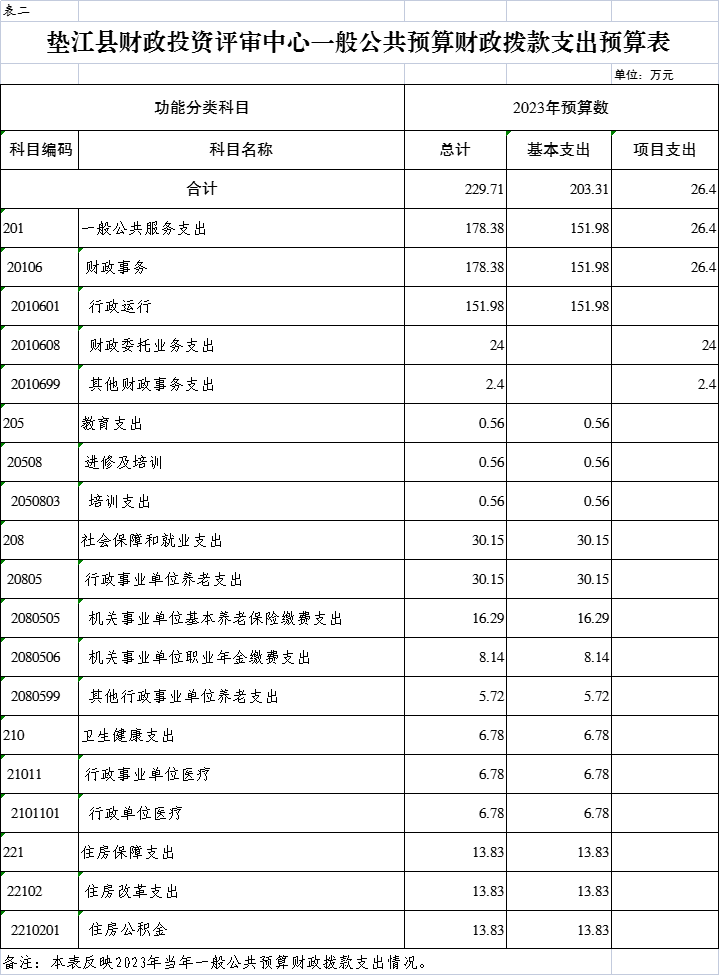 表二

垫江县财政投资评审中心一般公共预算财政拨款支出预算表

单位：万元

| 功能分类科目 | | 2023年预算数 | | |
|---|---|---|---|---|
| 科目编码 | 科目名称 | 总计 | 基本支出 | 项目支出 |
| 合计 | | 229.71 | 203.31 | 26.4 |
| 201 | 一般公共服务支出 | 178.38 | 151.98 | 26.4 |
| 20106 | 财政事务 | 178.38 | 151.98 | 26.4 |
| 2010601 | 行政运行 | 151.98 | 151.98 | |
| 2010608 | 财政委托业务支出 | 24 | | 24 |
| 2010699 | 其他财政事务支出 | 2.4 | | 2.4 |
| 205 | 教育支出 | 0.56 | 0.56 | |
| 20508 | 进修及培训 | 0.56 | 0.56 | |
| 2050803 | 培训支出 | 0.56 | 0.56 | |
| 208 | 社会保障和就业支出 | 30.15 | 30.15 | |
| 20805 | 行政事业单位养老支出 | 30.15 | 30.15 | |
| 2080505 | 机关事业单位基本养老保险缴费支出 | 16.29 | 16.29 | |
| 2080506 | 机关事业单位职业年金缴费支出 | 8.14 | 8.14 | |
| 2080599 | 其他行政事业单位养老支出 | 5.72 | 5.72 | |
| 210 | 卫生健康支出 | 6.78 | 6.78 | |
| 21011 | 行政事业单位医疗 | 6.78 | 6.78 | |
| 2101101 | 行政单位医疗 | 6.78 | 6.78 | |
| 221 | 住房保障支出 | 13.83 | 13.83 | |
| 22102 | 住房改革支出 | 13.83 | 13.83 | |
| 2210201 | 住房公积金 | 13.83 | 13.83 | |

备注：本表反映2023年当年一般公共预算财政拨款支出情况。